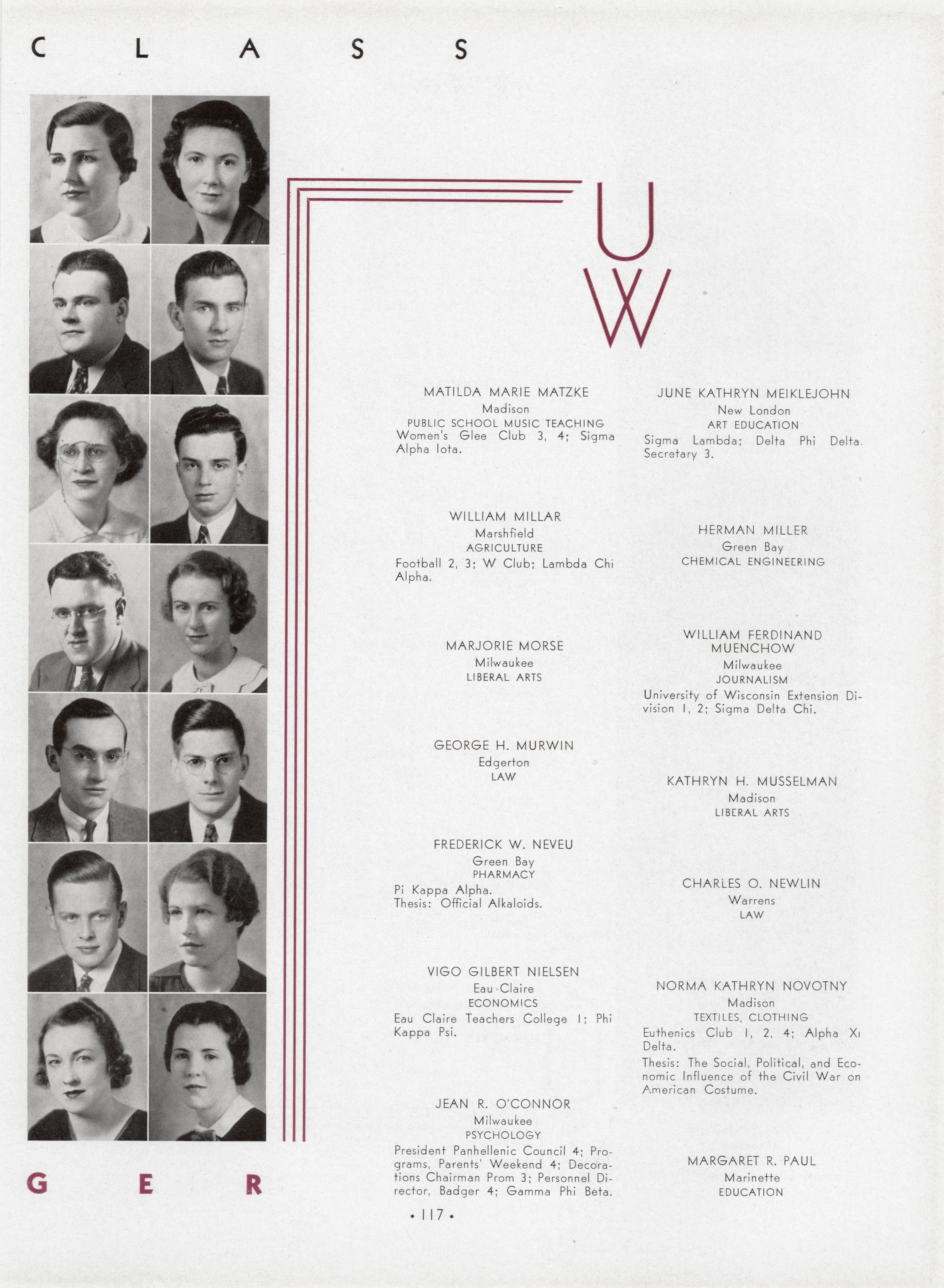 C L A S S

U W

MATILDA MARIE MATZKE
Madison
PUBLIC SCHOOL MUSIC TEACHING
Women's Glee Club 3, 4; Sigma Alpha Iota.

WILLIAM MILLAR
Marshfield
AGRICULTURE
Football 2, 3; W Club; Lambda Chi Alpha.

MARJORIE MORSE
Milwaukee
LIBERAL ARTS

GEORGE H. MURWIN
Edgerton
LAW

FREDERICK W. NEVEU
Green Bay
PHARMACY
Pi Kappa Alpha.
Thesis: Official Alkaloids.

VIGO GILBERT NIELSEN
Eau Claire
ECONOMICS
Eau Claire Teachers College 1; Phi Kappa Psi.

JEAN R. O'CONNOR
Milwaukee
PSYCHOLOGY
President Panhellenic Council 4; Programs, Parents' Weekend 4; Decorations Chairman Prom 3; Personnel Director, Badger 4; Gamma Phi Beta.

JUNE KATHRYN MEIKLEJOHN
New London
ART EDUCATION
Sigma Lambda; Delta Phi Delta. Secretary 3.

HERMAN MILLER
Green Bay
CHEMICAL ENGINEERING

WILLIAM FERDINAND MUENCHOW
Milwaukee
JOURNALISM
University of Wisconsin Extension Division 1, 2; Sigma Delta Chi.

KATHRYN H. MUSSELMAN
Madison
LIBERAL ARTS

CHARLES O. NEWLIN
Warrens
LAW

NORMA KATHRYN NOVOTNY
Madison
TEXTILES, CLOTHING
Euthenics Club 1, 2, 4; Alpha Xi Delta.
Thesis: The Social, Political, and Economic Influence of the Civil War on American Costume.

MARGARET R. PAUL
Marinette
EDUCATION

G E R

• 117 •